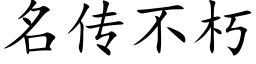 名传不朽